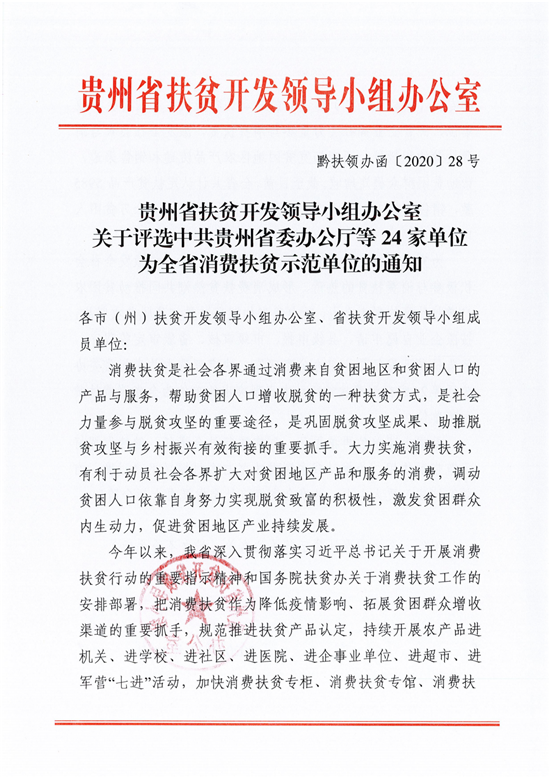 贵州省扶贫开发领导小组办公室

黔扶领办函〔2020〕28号

贵州省扶贫开发领导小组办公室
关于评选中共贵州省委办公厅等24家单位
为全省消费扶贫示范单位的通知

各市（州）扶贫开发领导小组办公室、省扶贫开发领导小组成员单位：

消费扶贫是社会各界通过消费来自贫困地区和贫困人口的产品与服务，帮助贫困人口增收脱贫的一种扶贫方式，是社会力量参与脱贫攻坚的重要途径，是巩固脱贫攻坚成果、助推脱贫攻坚与乡村振兴有效衔接的重要抓手。大力实施消费扶贫，有利于动员社会各界扩大对贫困地区产品和服务的消费，调动贫困人口依靠自身努力实现脱贫致富的积极性，激发贫困群众内生动力，促进贫困地区产业持续发展。

今年以来，我省深入贯彻落实习近平总书记关于开展消费扶贫行动的重要指示精神和国务院扶贫办关于消费扶贫工作的安排部署，把消费扶贫作为降低疫情影响、拓展贫困群众增收渠道的重要抓手，规范推进扶贫产品认定，持续开展农产品进机关、进学校、进社区、进医院、进企事业单位、进超市、进军营“七进”活动，加快消费扶贫专柜、消费扶贫专馆、消费扶